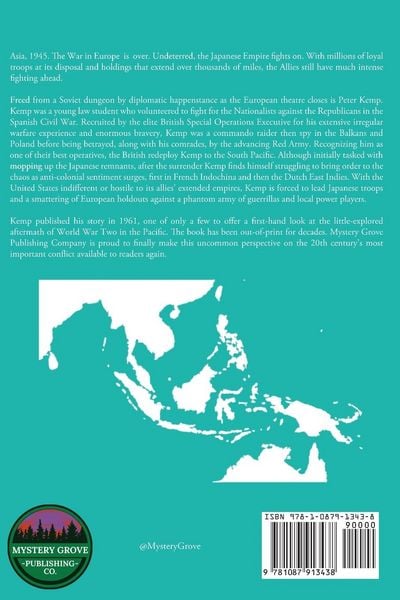 Asia, 1945. The War in Europe is over. Undeterred, the Japanese Empire fights on. With millions of loyal troops at its disposal and holdings that extend over thousands of miles, the Allies still have much intense fighting ahead.

Freed from a Soviet dungeon by diplomatic happenstance as the European theatre closes is Peter Kemp. Kemp was a young law student who volunteered to fight for the Nationalists against the Republicans in the Spanish Civil War. Recruited by the elite British Special Operations Executive for his extensive irregular warfare experience and enormous bravery, Kemp was a commando raider then spy in the Balkans and Poland before being betrayed, along with his comrades, by the advancing Red Army. Recognizing him as one of their best operatives, the British redeploy Kemp to the South Pacific. Although initially tasked with mopping up the Japanese remnants, after the surrender Kemp finds himself struggling to bring order to the chaos as anti-colonial sentiment surges, first in French Indochina and then the Dutch East Indies. With the United States indifferent or hostile to its allies' extended empires, Kemp is forced to lead Japanese troops and a smattering of European holdouts against a phantom army of guerrillas and local power players.

Kemp published his story in 1961, one of only a few to offer a first-hand look at the little-explored aftermath of World War Two in the Pacific. The book has been out-of-print for decades. Mystery Grove Publishing Company is proud to finally make this uncommon perspective on the 20th century's most important conflict available to readers again.

MYSTERY GROVE
-PUBLISHING-
CO.

@MysteryGrove

ISBN 978-1-0879-1343-8
90000
9 781087 913438